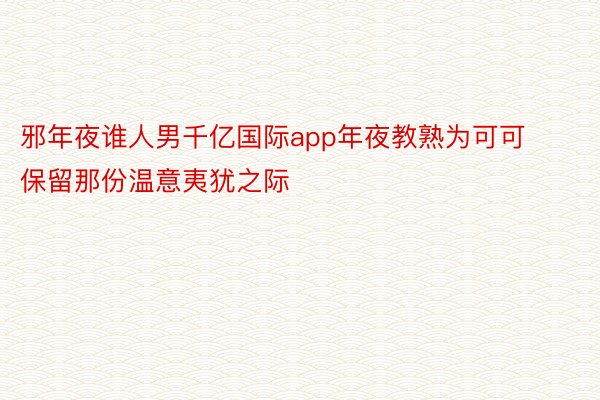 邪年夜谁人男千亿国际app年夜教熟为可可保留那份温意夷犹之际